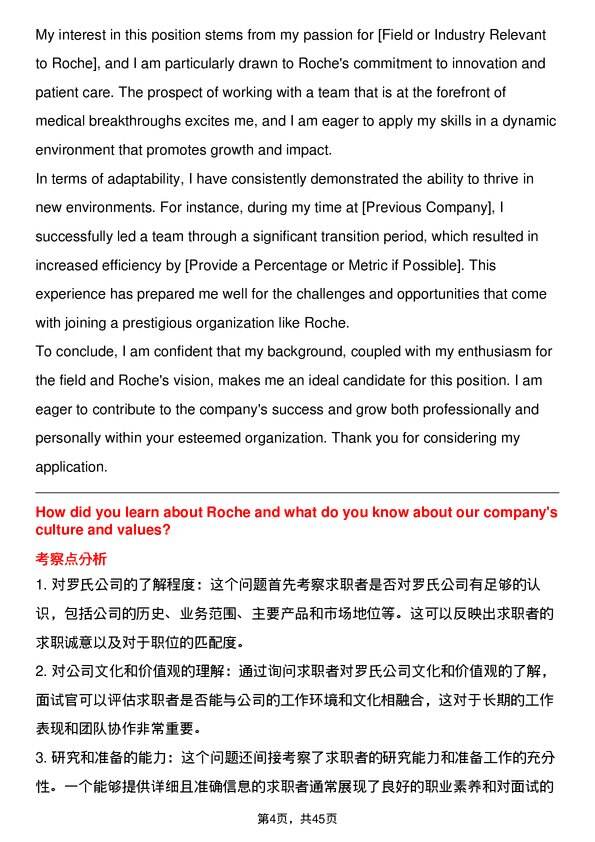 My interest in this position stems from my passion for [Field or Industry Relevant to Roche], and I am particularly drawn to Roche's commitment to innovation and patient care. The prospect of working with a team that is at the forefront of medical breakthroughs excites me, and I am eager to apply my skills in a dynamic environment that promotes growth and impact.

In terms of adaptability, I have consistently demonstrated the ability to thrive in new environments. For instance, during my time at [Previous Company], I successfully led a team through a significant transition period, which resulted in increased efficiency by [Provide a Percentage or Metric if Possible]. This experience has prepared me well for the challenges and opportunities that come with joining a prestigious organization like Roche.

To conclude, I am confident that my background, coupled with my enthusiasm for the field and Roche's vision, makes me an ideal candidate for this position. I am eager to contribute to the company's success and grow both professionally and personally within your esteemed organization. Thank you for considering my application.

How did you learn about Roche and what do you know about our company's culture and values?

考察点分析

1. 对罗氏公司的了解程度：这个问题首先考察求职者是否对罗氏公司有足够的认识，包括公司的历史、业务范围、主要产品和市场地位等。这可以反映出求职者的求职诚意以及对于职位的匹配度。

2. 对公司文化和价值观的理解：通过询问求职者对罗氏公司文化和价值观的了解，面试官可以评估求职者是否能与公司的工作环境和文化相融合，这对于长期的工作表现和团队协作非常重要。

3. 研究和准备的能力：这个问题还间接考察了求职者的研究能力和准备工作的充分性。一个能够提供详细且准确信息的求职者通常展现了良好的职业素养和对面试的

第4页，共45页